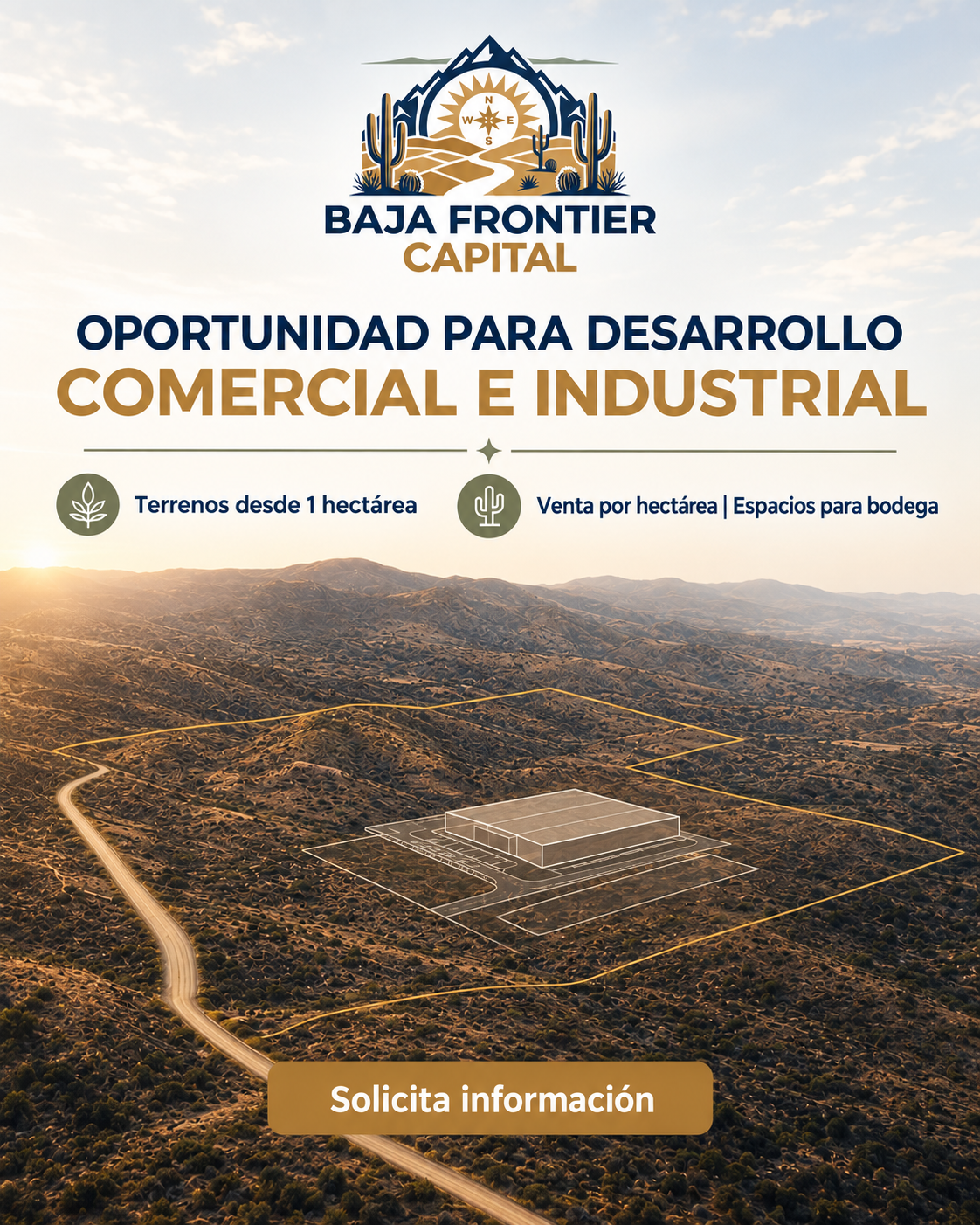 N
W E
S

BAJA FRONTIER
CAPITAL

OPORTUNIDAD PARA DESARROLLO
COMERCIAL E INDUSTRIAL

Terrenos desde 1 hectárea

Venta por hectárea | Espacios para bodega

Solicita información